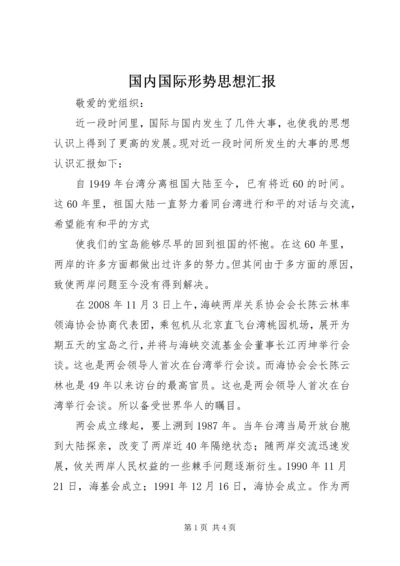 国内国际形势思想汇报

敬爱的党组织：

近一段时间里，国际与国内发生了几件大事，也使我的思想认识上得到了更高的发展。现对近一段时间所发生的大事的思想认识汇报如下：

自1949年台湾分离祖国大陆至今，已有将近60的时间。这60年里，祖国大陆一直努力着同台湾进行和平的对话与交流，希望能有和平的方式

使我们的宝岛能够尽早的回到祖国的怀抱。在这60年里，两岸的许多方面都做出过许多的努力。但其间由于多方面的原因，致使两岸问题至今没有得到解决。

在2008年11月3日上午，海峡两岸关系协会会长陈云林率领海协会协商代表团，乘包机从北京直飞台湾桃园机场，展开为期五天的宝岛之行，并将与海峡交流基金会董事长江丙坤举行会谈。这也是两会领导人首次在台湾举行会谈。而海协会会长陈云林也是49年以来访台的最高官员。这也是两会领导人首次在台湾举行会谈。所以备受世界华人的瞩目。

两会成立缘起，要上溯到1987年。当年台湾当局开放台胞到大陆探亲，改变了两岸近40年隔绝状态；随两岸交流迅速发展，攸关两岸人民权益的一些棘手问题逐渐衍生。1990年11月21日，海基会成立；1991年12月16日，海协会成立。作为两

第1页 共4页